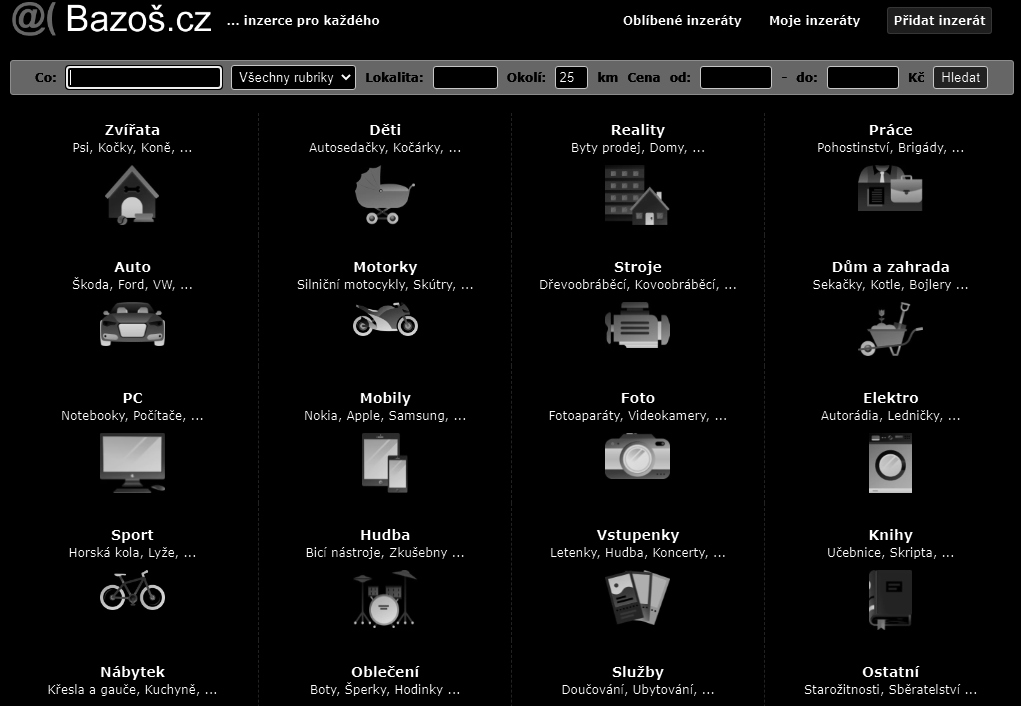 @( Bazoš.cz ... inzerce pro každého

Oblíbené inzeráty Moje inzeráty Přidat inzerát

Co: Všechny rubriky Lokalita: Okolí: 25 km Cena od: - do: Kč Hledat

Zvířata
Psi, Kočky, Koně, ...

Děti
Autosedačky, Kočárky, ...

Reality
Byty prodej, Domy, ...

Práce
Pohostinství, Brigády, ...

Auto
Škoda, Ford, VW, ...

Motorky
Silniční motocykly, Skútry, ...

Stroje
Dřevoobráběcí, Kovoobráběcí, ...

Dům a zahrada
Sekačky, Kotle, Bojlery ...

PC
Notebooky, Počítače, ...

Mobily
Nokia, Apple, Samsung, ...

Foto
Fotoaparáty, Videokamery, ...

Elektro
Autorádia, Ledničky, ...

Sport
Horská kola, Lyže, ...

Hudba
Bicí nástroje, Zkušebny ...

Vstupenky
Letenky, Hudba, Koncerty, ...

Knihy
Učebnice, Skripta, ...

Nábytek
Křesla a gauče, Kuchyně, ...

Oblečení
Boty, Šperky, Hodinky ...

Služby
Doučování, Ubytování, ...

Ostatní
Starožitnosti, Sběratelství ...